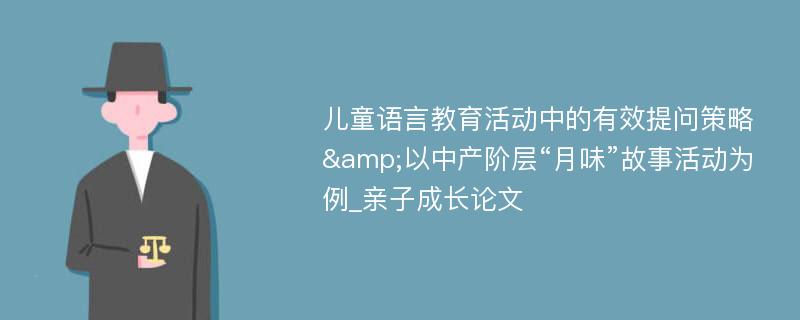 儿童语言教育活动中的有效提问策略&amp;以中产阶层“月味”故事活动为例_亲子成长论文